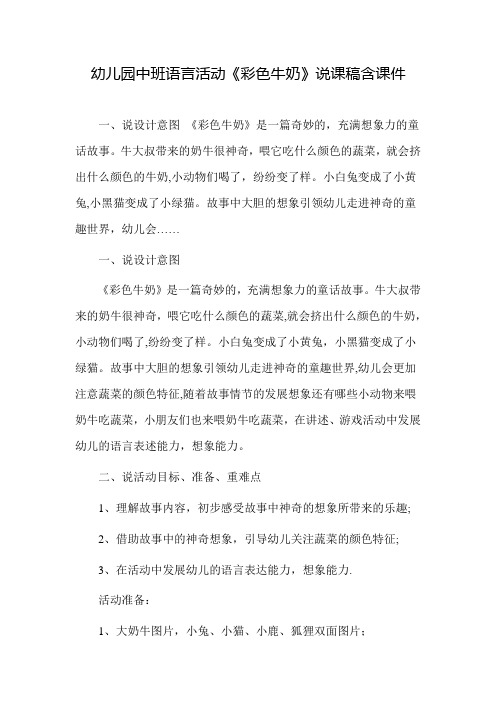 幼儿园中班语言活动《彩色牛奶》说课稿含课件

一、说设计意图 《彩色牛奶》是一篇奇妙的，充满想象力的童话故事。牛大叔带来的奶牛很神奇，喂它吃什么颜色的蔬菜，就会挤出什么颜色的牛奶,小动物们喝了，纷纷变了样。小白兔变成了小黄兔,小黑猫变成了小绿猫。故事中大胆的想象引领幼儿走进神奇的童趣世界，幼儿会……

一、说设计意图

《彩色牛奶》是一篇奇妙的，充满想象力的童话故事。牛大叔带来的奶牛很神奇，喂它吃什么颜色的蔬菜,就会挤出什么颜色的牛奶，小动物们喝了,纷纷变了样。小白兔变成了小黄兔，小黑猫变成了小绿猫。故事中大胆的想象引领幼儿走进神奇的童趣世界,幼儿会更加注意蔬菜的颜色特征,随着故事情节的发展想象还有哪些小动物来喂奶牛吃蔬菜，小朋友们也来喂奶牛吃蔬菜，在讲述、游戏活动中发展幼儿的语言表述能力，想象能力。

二、说活动目标、准备、重难点

1、理解故事内容，初步感受故事中神奇的想象所带来的乐趣;

2、借助故事中的神奇想象，引导幼儿关注蔬菜的颜色特征;

3、在活动中发展幼儿的语言表达能力，想象能力.

活动准备：

1、大奶牛图片，小兔、小猫、小鹿、狐狸双面图片；